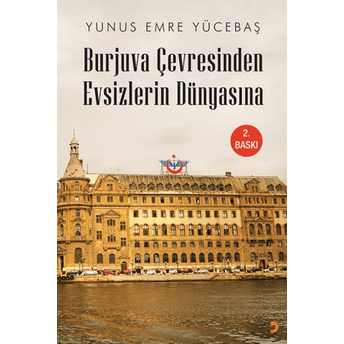 YUNUS EMRE YÜCEBAŞ

Burjuva Çevresinden Evsizlerin Dünyasına

2. BASKI